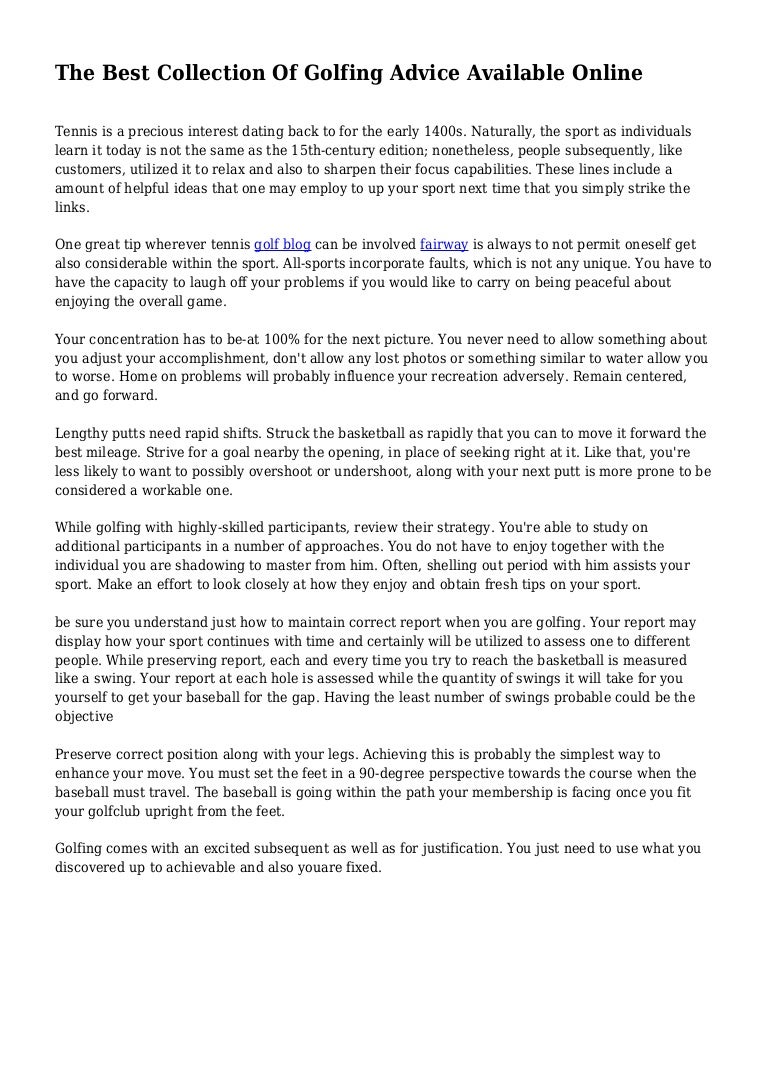 The Best Collection Of Golfing Advice Available Online

Tennis is a precious interest dating back to for the early 1400s. Naturally, the sport as individuals learn it today is not the same as the 15th-century edition; nonetheless, people subsequently, like customers, utilized it to relax and also to sharpen their focus capabilities. These lines include a amount of helpful ideas that one may employ to up your sport next time that you simply strike the links.

One great tip wherever tennis golf blog can be involved fairway is always to not permit oneself get also considerable within the sport. All-sports incorporate faults, which is not any unique. You have to have the capacity to laugh off your problems if you would like to carry on being peaceful about enjoying the overall game.

Your concentration has to be-at 100% for the next picture. You never need to allow something about you adjust your accomplishment, don't allow any lost photos or something similar to water allow you to worse. Home on problems will probably influence your recreation adversely. Remain centered, and go forward.

Lengthy putts need rapid shifts. Struck the basketball as rapidly that you can to move it forward the best mileage. Strive for a goal nearby the opening, in place of seeking right at it. Like that, you're less likely to want to possibly overshoot or undershoot, along with your next putt is more prone to be considered a workable one.

While golfing with highly-skilled participants, review their strategy. You're able to study on additional participants in a number of approaches. You do not have to enjoy together with the individual you are shadowing to master from him. Often, shelling out period with him assists your sport. Make an effort to look closely at how they enjoy and obtain fresh tips on your sport.

be sure you understand just how to maintain correct report when you are golfing. Your report may display how your sport continues with time and certainly will be utilized to assess one to different people. While preserving report, each and every time you try to reach the basketball is measured like a swing. Your report at each hole is assessed while the quantity of swings it will take for you yourself to get your baseball for the gap. Having the least number of swings probable could be the objective

Preserve correct position along with your legs. Achieving this is probably the simplest way to enhance your move. You must set the feet in a 90-degree perspective towards the course when the baseball must travel. The baseball is going within the path your membership is facing once you fit your golfclub upright from the feet.

Golfing comes with an excited subsequent as well as for justification. You just need to use what you discovered up to achievable and also youare fixed.